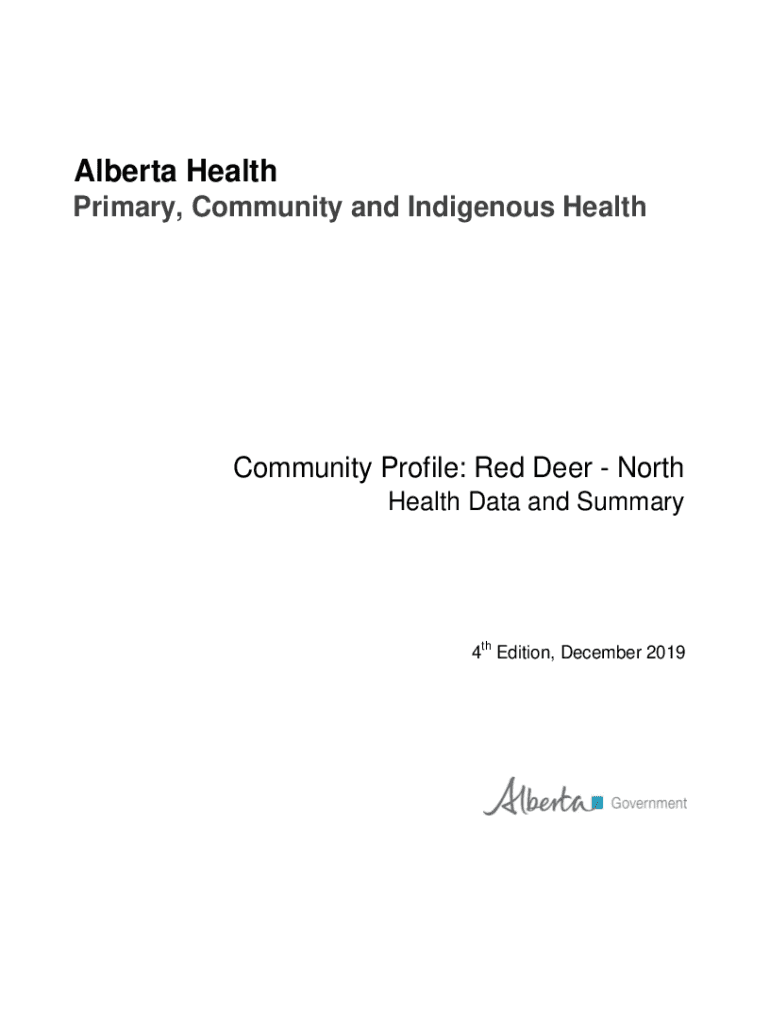 Alberta Health
Primary, Community and Indigenous Health

Community Profile: Red Deer - North
Health Data and Summary

4$^{th}$ Edition, December 2019

Alberta Government